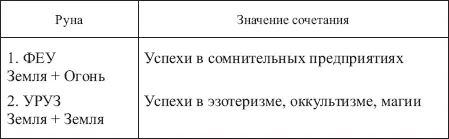 | Руна | Значение сочетания |
|---|---|
| 1. ФЕУ Земля + Огонь | Успехи в сомнительных предприятиях |
| 2. УРУЗ Земля + Земля | Успехи в эзотеризме, оккультизме, магии |